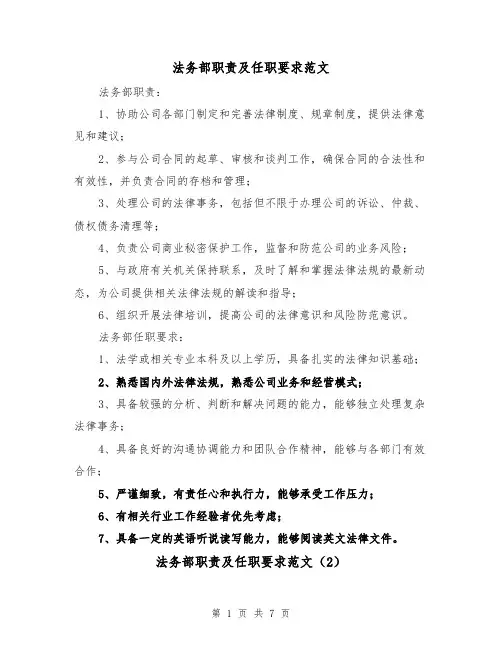 法务部职责及任职要求范文

法务部职责：

1、协助公司各部门制定和完善法律制度、规章制度，提供法律意见和建议；

2、参与公司合同的起草、审核和谈判工作，确保合同的合法性和有效性，并负责合同的存档和管理；

3、处理公司的法律事务，包括但不限于办理公司的诉讼、仲裁、债权债务清理等；

4、负责公司商业秘密保护工作，监督和防范公司的业务风险；

5、与政府有关机关保持联系，及时了解和掌握法律法规的最新动态，为公司提供相关法律法规的解读和指导；

6、组织开展法律培训，提高公司的法律意识和风险防范意识。

法务部任职要求：

1、法学或相关专业本科及以上学历，具备扎实的法律知识基础；

2、熟悉国内外法律法规，熟悉公司业务和经营模式；

3、具备较强的分析、判断和解决问题的能力，能够独立处理复杂法律事务；

4、具备良好的沟通协调能力和团队合作精神，能够与各部门有效合作；

5、严谨细致，有责任心和执行力，能够承受工作压力；

6、有相关行业工作经验者优先考虑；

7、具备一定的英语听说读写能力，能够阅读英文法律文件。

法务部职责及任职要求范文（2）

第 1 页 共 7 页